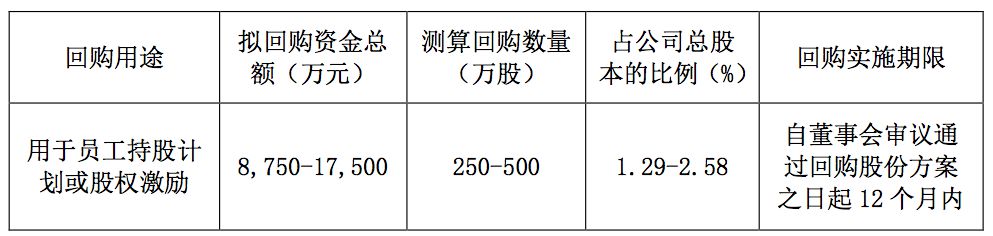 | 回购用途 | 拟回购资金总额（万元） | 测算回购数量（万股） | 占公司总股本的比例（%） | 回购实施期限 |
|---|---|---|---|---|
| 用于员工持股计划或股权激励 | 8,750-17,500 | 250-500 | 1.29-2.58 | 自董事会审议通过回购股份方案之日起 12 个月内 |